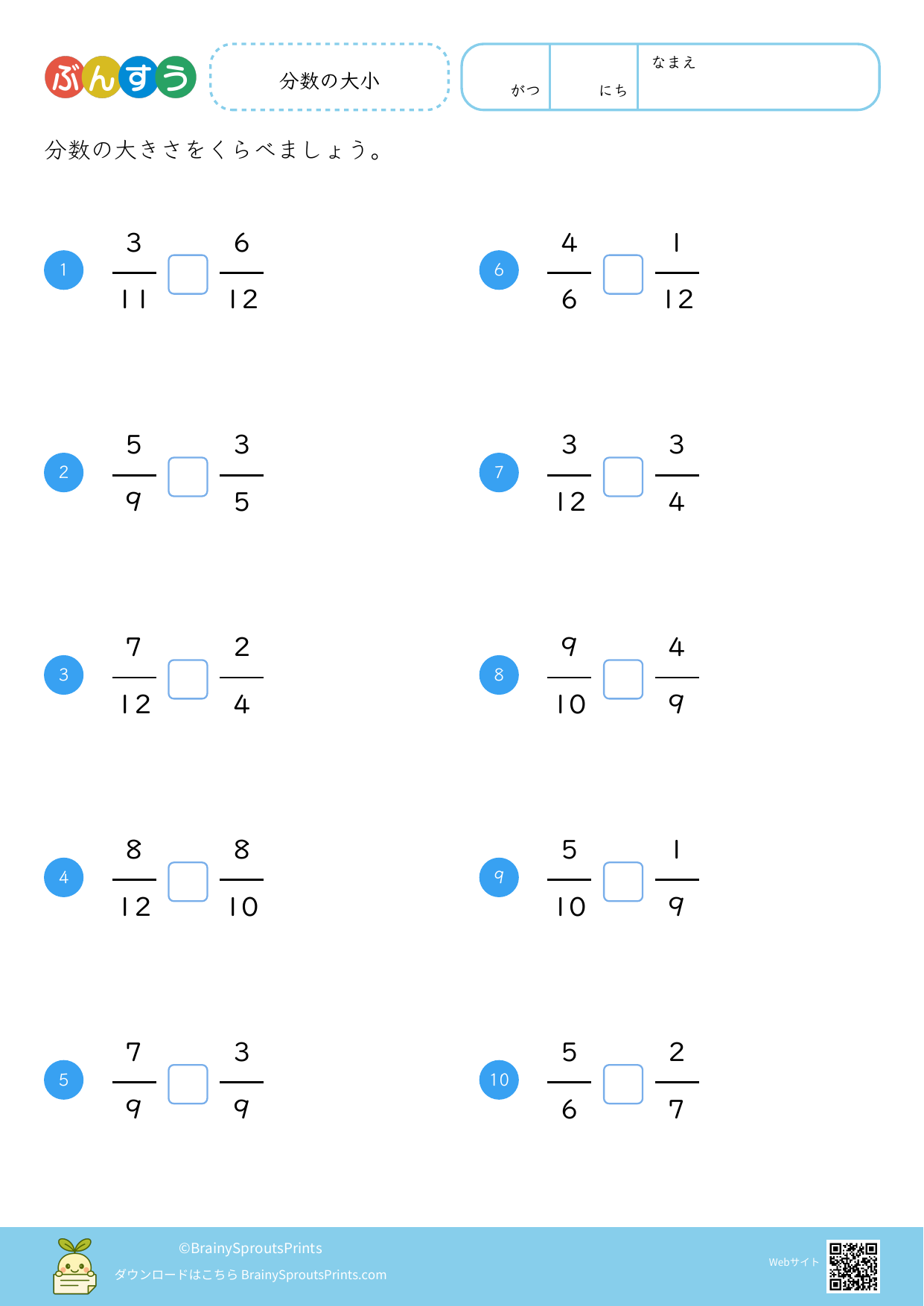 ぶんすう

分数の大小

がつ にち なまえ

分数の大きさをくらべましょう。

1 $\frac{3}{11}$ ☐ $\frac{6}{12}$

2 $\frac{5}{9}$ ☐ $\frac{3}{5}$

3 $\frac{7}{12}$ ☐ $\frac{2}{4}$

4 $\frac{8}{12}$ ☐ $\frac{8}{10}$

5 $\frac{7}{9}$ ☐ $\frac{3}{9}$

6 $\frac{4}{6}$ ☐ $\frac{1}{12}$

7 $\frac{3}{12}$ ☐ $\frac{3}{4}$

8 $\frac{9}{10}$ ☐ $\frac{4}{9}$

9 $\frac{5}{10}$ ☐ $\frac{1}{9}$

10 $\frac{5}{6}$ ☐ $\frac{2}{7}$

©BrainySproutsPrints
ダウンロードはこちら BrainySproutsPrints.com

Webサイト